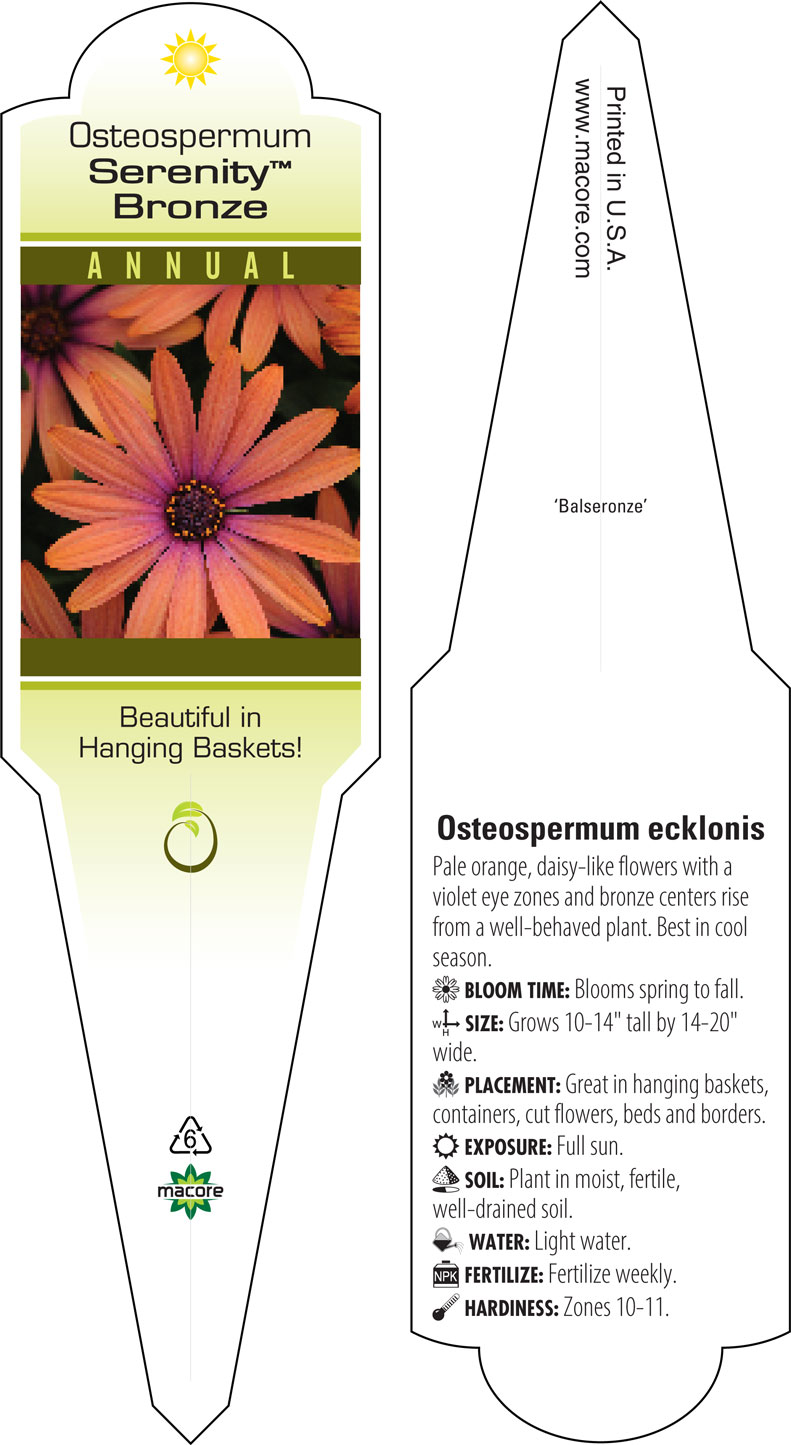 Osteospermum
Serenity™
Bronze

ANNUAL

Beautiful in Hanging Baskets!

6

macore

Printed in U.S.A.
www.macore.com

'Balseronze'

Osteospermum ecklonis

Pale orange, daisy-like flowers with a violet eye zones and bronze centers rise from a well-behaved plant. Best in cool season.

BLOOM TIME: Blooms spring to fall.

W H SIZE: Grows 10-14" tall by 14-20" wide.

PLACEMENT: Great in hanging baskets, containers, cut flowers, beds and borders.

EXPOSURE: Full sun.

SOIL: Plant in moist, fertile, well-drained soil.

WATER: Light water.

NPK FERTILIZE: Fertilize weekly.

HARDINESS: Zones 10-11.